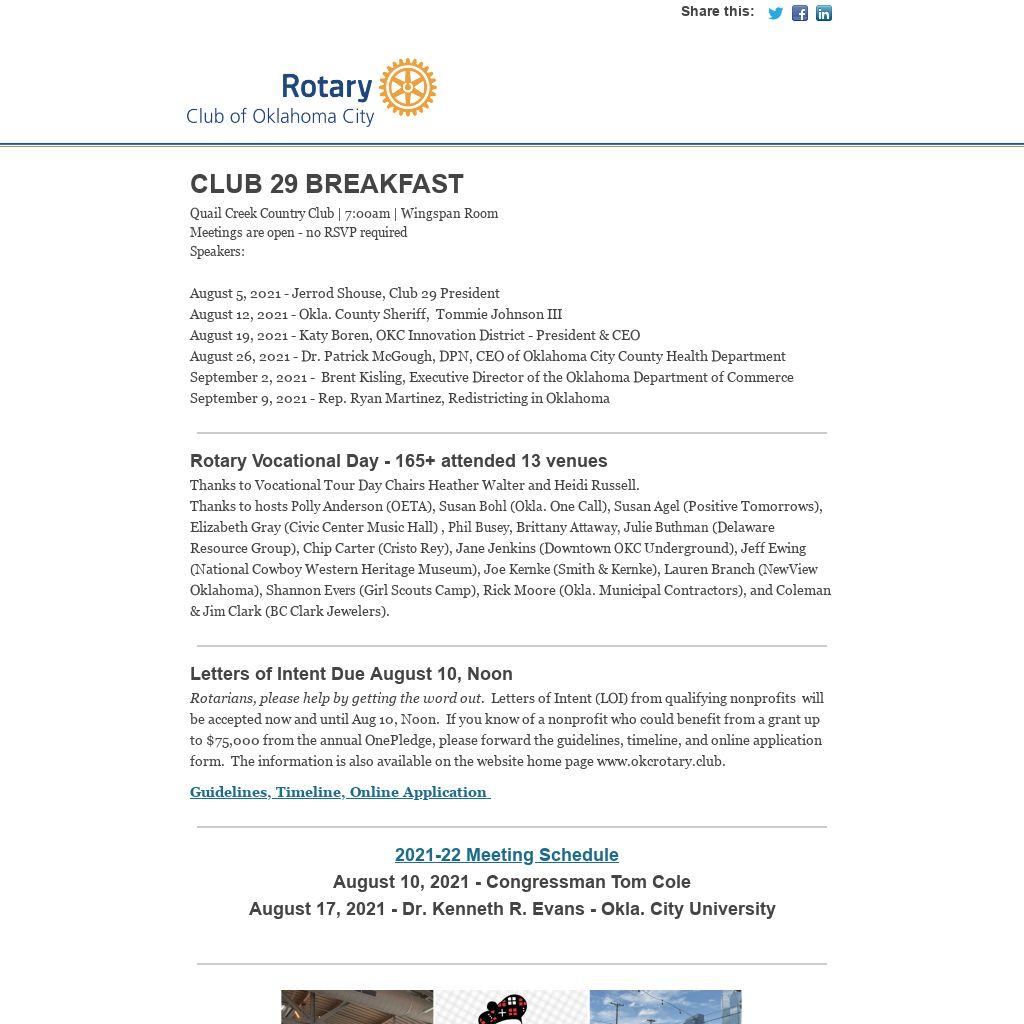 Share this:

Rotary
Club of Oklahoma City

CLUB 29 BREAKFAST
Quail Creek Country Club | 7:00am | Wingspan Room
Meetings are open - no RSVP required
Speakers:

August 5, 2021 - Jerrod Shouse, Club 29 President
August 12, 2021 - Okla. County Sheriff, Tommie Johnson III
August 19, 2021 - Katy Boren, OKC Innovation District - President & CEO
August 26, 2021 - Dr. Patrick McGough, DPN, CEO of Oklahoma City County Health Department
September 2, 2021 - Brent Kisling, Executive Director of the Oklahoma Department of Commerce
September 9, 2021 - Rep. Ryan Martinez, Redistricting in Oklahoma

Rotary Vocational Day - 165+ attended 13 venues
Thanks to Vocational Tour Day Chairs Heather Walter and Heidi Russell.
Thanks to hosts Polly Anderson (OETA), Susan Bohl (Okla. One Call), Susan Agel (Positive Tomorrows), Elizabeth Gray (Civic Center Music Hall) , Phil Busey, Brittany Attaway, Julie Buthman (Delaware Resource Group), Chip Carter (Cristo Rey), Jane Jenkins (Downtown OKC Underground), Jeff Ewing (National Cowboy Western Heritage Museum), Joe Kernke (Smith & Kernke), Lauren Branch (NewView Oklahoma), Shannon Evers (Girl Scouts Camp), Rick Moore (Okla. Municipal Contractors), and Coleman & Jim Clark (BC Clark Jewelers).

Letters of Intent Due August 10, Noon
Rotarians, please help by getting the word out. Letters of Intent (LOI) from qualifying nonprofits will be accepted now and until Aug 10, Noon. If you know of a nonprofit who could benefit from a grant up to $75,000 from the annual OnePledge, please forward the guidelines, timeline, and online application form. The information is also available on the website home page www.okcrotary.club.

Guidelines, Timeline, Online Application

2021-22 Meeting Schedule
August 10, 2021 - Congressman Tom Cole
August 17, 2021 - Dr. Kenneth R. Evans - Okla. City University